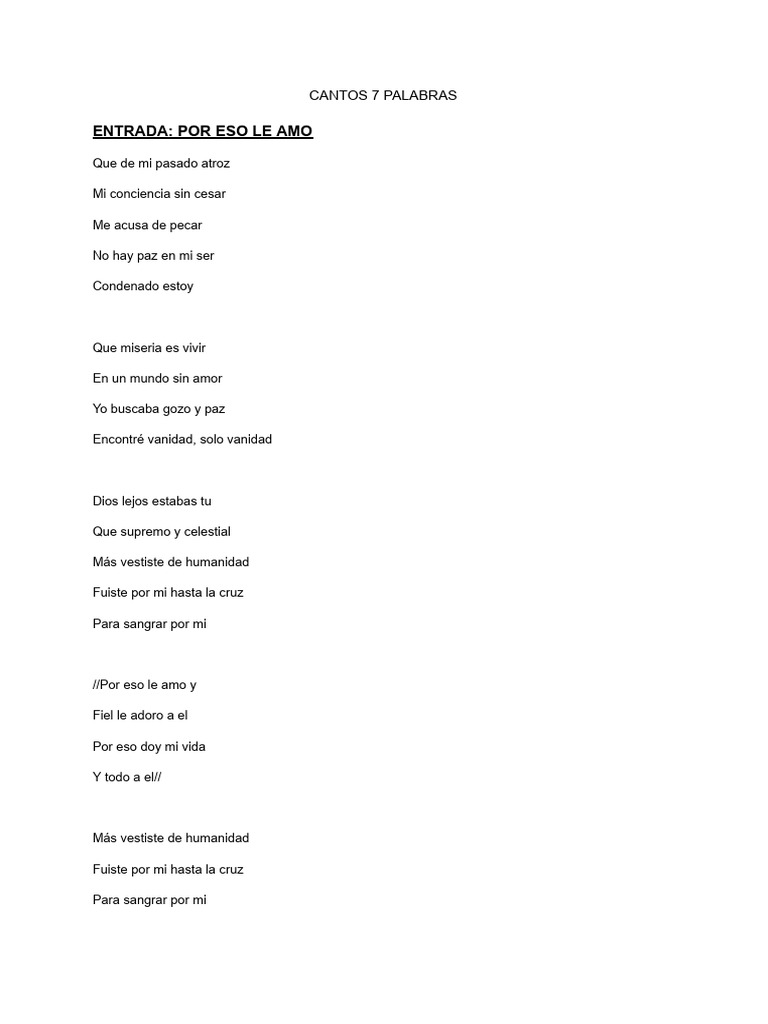 CANTOS 7 PALABRAS

ENTRADA: POR ESO LE AMO

Que de mi pasado atroz
Mi conciencia sin cesar
Me acusa de pecar
No hay paz en mi ser
Condenado estoy

Que miseria es vivir
En un mundo sin amor
Yo buscaba gozo y paz
Encontré vanidad, solo vanidad

Dios lejos estabas tu
Que supremo y celestial
Más vestiste de humanidad
Fuiste por mi hasta la cruz
Para sangrar por mi

//Por eso le amo y
Fiel le adoro a el
Por eso doy mi vida
Y todo a el//

Más vestiste de humanidad
Fuiste por mi hasta la cruz
Para sangrar por mi